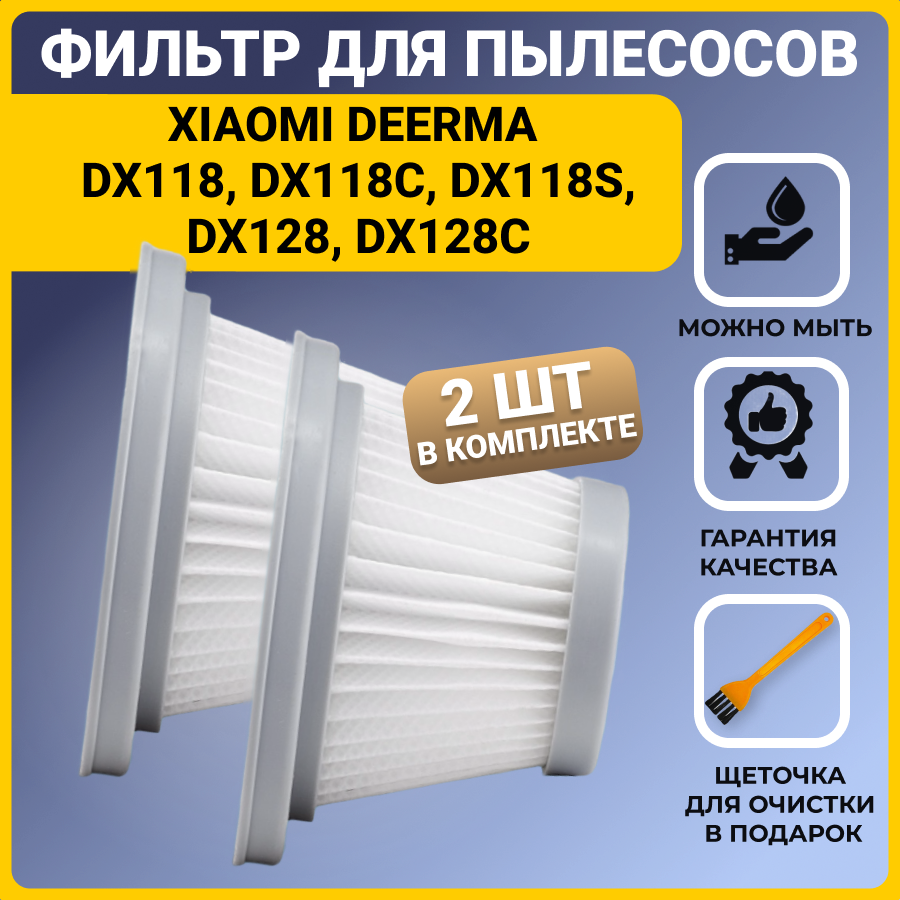 ФИЛЬТР ДЛЯ ПЫЛЕСОСОВ

XIAOMI DEERMA
DX118, DX118C, DX118S,
DX128, DX128C

2 ШТ
В КОМПЛЕКТЕ

МОЖНО МЫТЬ

ГАРАНТИЯ КАЧЕСТВА

ЩЕТОЧКА ДЛЯ ОЧИСТКИ В ПОДАРОК